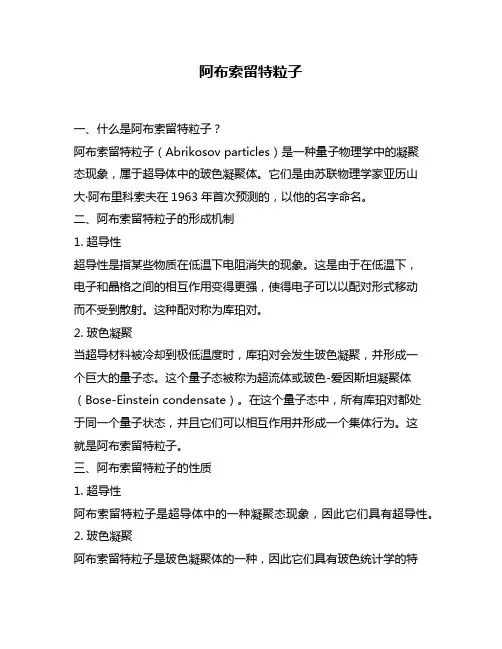 阿布索留特粒子

一、什么是阿布索留特粒子？

阿布索留特粒子（Abrikosov particles）是一种量子物理学中的凝聚态现象，属于超导体中的玻色凝聚体。它们是由苏联物理学家亚历山大·阿布里科索夫在 1963 年首次预测的，以他的名字命名。

二、阿布索留特粒子的形成机制

1. 超导性

超导性是指某些物质在低温下电阻消失的现象。这是由于在低温下，电子和晶格之间的相互作用变得更强，使得电子可以以配对形式移动而不受到散射。这种配对称为库珀对。

2. 玻色凝聚

当超导材料被冷却到极低温度时，库珀对会发生玻色凝聚，并形成一个巨大的量子态。这个量子态被称为超流体或玻色-爱因斯坦凝聚体（Bose-Einstein condensate）。在这个量子态中，所有库珀对都处于同一个量子状态，并且它们可以相互作用并形成一个集体行为。这就是阿布索留特粒子。

三、阿布索留特粒子的性质

1. 超导性

阿布索留特粒子是超导体中的一种凝聚态现象，因此它们具有超导性。

2. 玻色凝聚

阿布索留特粒子是玻色凝聚体的一种，因此它们具有玻色统计学的特